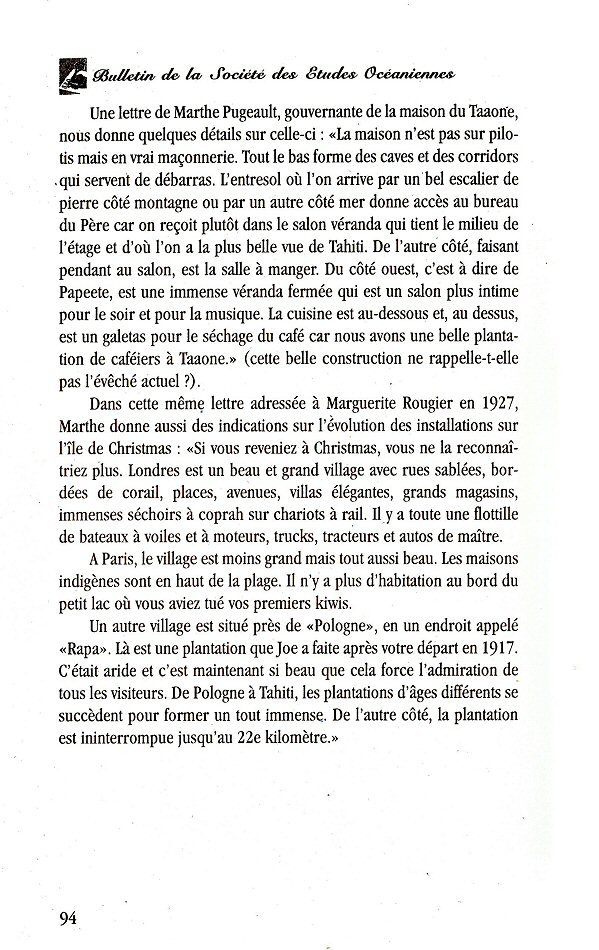 Bulletin de la Société des Etudes Océaniennes

Une lettre de Marthe Pugeault, gouvernante de la maison du Taaone, nous donne quelques détails sur celle-ci : «La maison n'est pas sur pilotis mais en vrai maçonnerie. Tout le bas forme des caves et des corridors qui servent de débarras. L'entresol où l'on arrive par un bel escalier de pierre côté montagne ou par un autre côté mer donne accès au bureau du Père car on reçoit plutôt dans le salon véranda qui tient le milieu de l'étage et d'où l'on a la plus belle vue de Tahiti. De l'autre côté, faisant pendant au salon, est la salle à manger. Du côté ouest, c'est à dire de Papeete, est une immense véranda fermée qui est un salon plus intime pour le soir et pour la musique. La cuisine est au-dessous et, au dessus, est un galetas pour le séchage du café car nous avons une belle plantation de caféiers à Taaone.» (cette belle construction ne rappelle-t-elle pas l'évêché actuel ?).

Dans cette même lettre adressée à Marguerite Rougier en 1927, Marthe donne aussi des indications sur l'évolution des installations sur l'île de Christmas : «Si vous reveniez à Christmas, vous ne la reconnaîtriez plus. Londres est un beau et grand village avec rues sablées, bordées de corail, places, avenues, villas élégantes, grands magasins, immenses séchoirs à coprah sur chariots à rail. Il y a toute une flottille de bateaux à voiles et à moteurs, trucks, tracteurs et autos de maître.

A Paris, le village est moins grand mais tout aussi beau. Les maisons indigènes sont en haut de la plage. Il n'y a plus d'habitation au bord du petit lac où vous aviez tué vos premiers kiwis.

Un autre village est situé près de «Pologne», en un endroit appelé «Rapa». Là est une plantation que Joe a faite après votre départ en 1917. C'était aride et c'est maintenant si beau que cela force l'admiration de tous les visiteurs. De Pologne à Tahiti, les plantations d'âges différents se succèdent pour former un tout immense. De l'autre côté, la plantation est ininterrompue jusqu'au 22e kilomètre.»

94